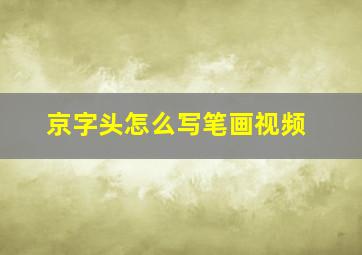 京字头怎么写笔画视频